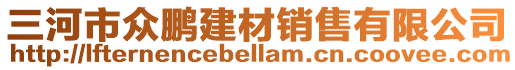 三河市众鹏建材销售有限公司
http://lfternencebellam.cn.coovee.com